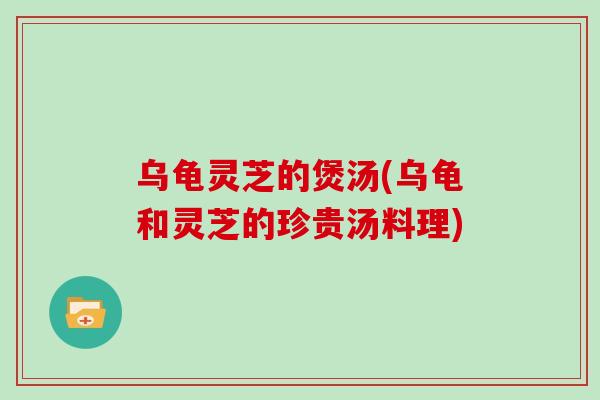 乌龟灵芝的煲汤(乌龟和灵芝的珍贵汤料理)